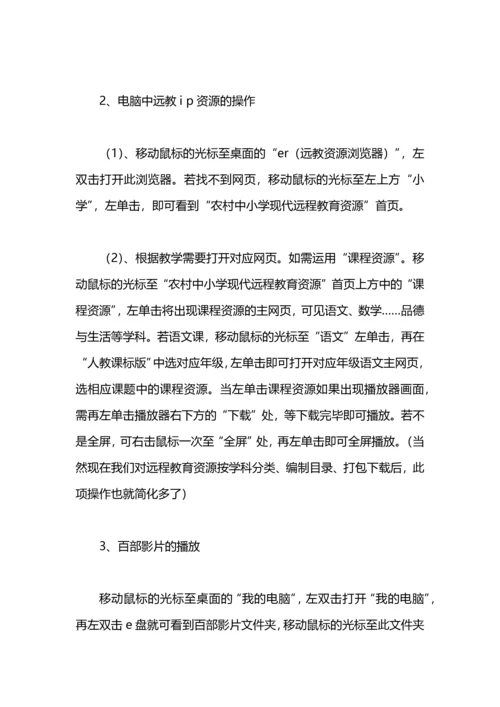 2、电脑中远教 i p 资源的操作

（1）、移动鼠标的光标至桌面的“er（远教资源浏览器）”，左双击打开此浏览器。若找不到网页，移动鼠标的光标至左上方“小学”，左单击，即可看到“农村中小学现代远程教育资源”首页。

（2）、根据教学需要打开对应网页。如需运用“课程资源”。移动鼠标的光标至“农村中小学现代远程教育资源”首页上方中的“课程资源”，左单击将出现课程资源的主网页，可见语文、数学……品德与生活等学科。若语文课，移动鼠标的光标至“语文”左单击，再在“人教课标版”中选对应年级，左单击即可打开对应年级语文主网页，选相应课题中的课程资源。当左单击课程资源如果出现播放器画面，需再左单击播放器右下方的“下载”处，等下载完毕即可播放。若不是全屏，可右击鼠标一次至“全屏”处，再左单击即可全屏播放。（当然现在我们对远程教育资源按学科分类、编制目录、打包下载后，此项操作也就简化多了）

3、百部影片的播放

移动鼠标的光标至桌面的“我的电脑”，左双击打开“我的电脑”，再左双击 e 盘就可看到百部影片文件夹，移动鼠标的光标至此文件夹